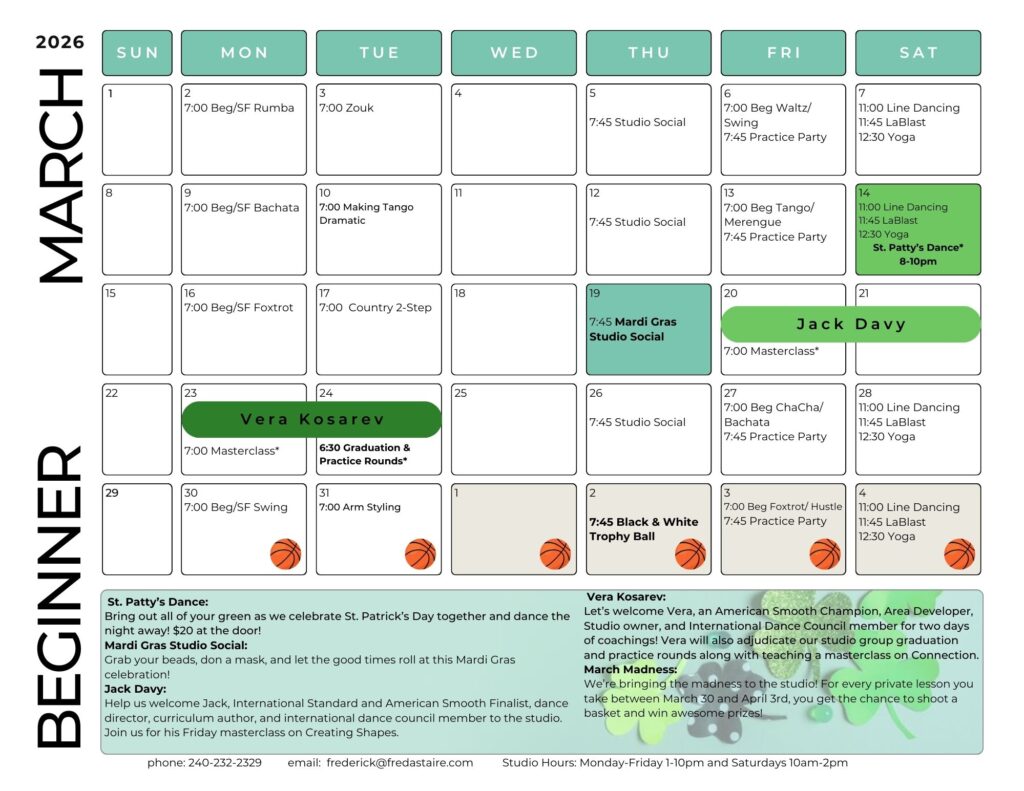 2026

MARCH

BEGINNER

| SUN | MON | TUE | WED | THU | FRI | SAT |
|---|---|---|---|---|---|---|
| 1 | 2 7:00 Beg/SF Rumba | 3 7:00 Zouk | 4 | 5 7:45 Studio Social | 6 7:00 Beg Waltz/ Swing 7:45 Practice Party | 7 11:00 Line Dancing 11:45 LaBlast 12:30 Yoga |
| 8 | 9 7:00 Beg/SF Bachata | 10 7:00 Making Tango Dramatic | 11 | 12 7:45 Studio Social | 13 7:00 Beg Tango/ Merengue 7:45 Practice Party | 14 11:00 Line Dancing 11:45 LaBlast 12:30 Yoga St. Patty's Dance* 8-10pm |
| 15 | 16 7:00 Beg/SF Foxtrot | 17 7:00 Country 2-Step | 18 | 19 7:45 Mardi Gras Studio Social | 20 Jack Davy 7:00 Masterclass* | 21 |
| 22 | 23 Vera Kosarev 7:00 Masterclass* | 24 6:30 Graduation & Practice Rounds* | 25 | 26 7:45 Studio Social | 27 7:00 Beg ChaCha/ Bachata 7:45 Practice Party | 28 11:00 Line Dancing 11:45 LaBlast 12:30 Yoga |
| 29 | 30 7:00 Beg/SF Swing | 31 7:00 Arm Styling | 1 | 2 7:45 Black & White Trophy Ball | 3 7:00 Beg Foxtrot/ Hustle 7:45 Practice Party | 4 11:00 Line Dancing 11:45 LaBlast 12:30 Yoga |

St. Patty's Dance:
Bring out all of your green as we celebrate St. Patrick's Day together and dance the night away! $20 at the door!
Mardi Gras Studio Social:
Grab your beads, don a mask, and let the good times roll at this Mardi Gras celebration!
Jack Davy:
Help us welcome Jack, International Standard and American Smooth Finalist, dance director, curriculum author, and international dance council member to the studio. Join us for his Friday masterclass on Creating Shapes.

Vera Kosarev:
Let's welcome Vera, an American Smooth Champion, Area Developer, Studio owner, and International Dance Council member for two days of coachings! Vera will also adjudicate our studio group graduation and practice rounds along with teaching a masterclass on Connection.
March Madness:
We're bringing the madness to the studio! For every private lesson you take between March 30 and April 3rd, you get the chance to shoot a basket and win awesome prizes!

phone: 240-232-2329 email: frederick@fredastaire.com Studio Hours: Monday-Friday 1-10pm and Saturdays 10am-2pm